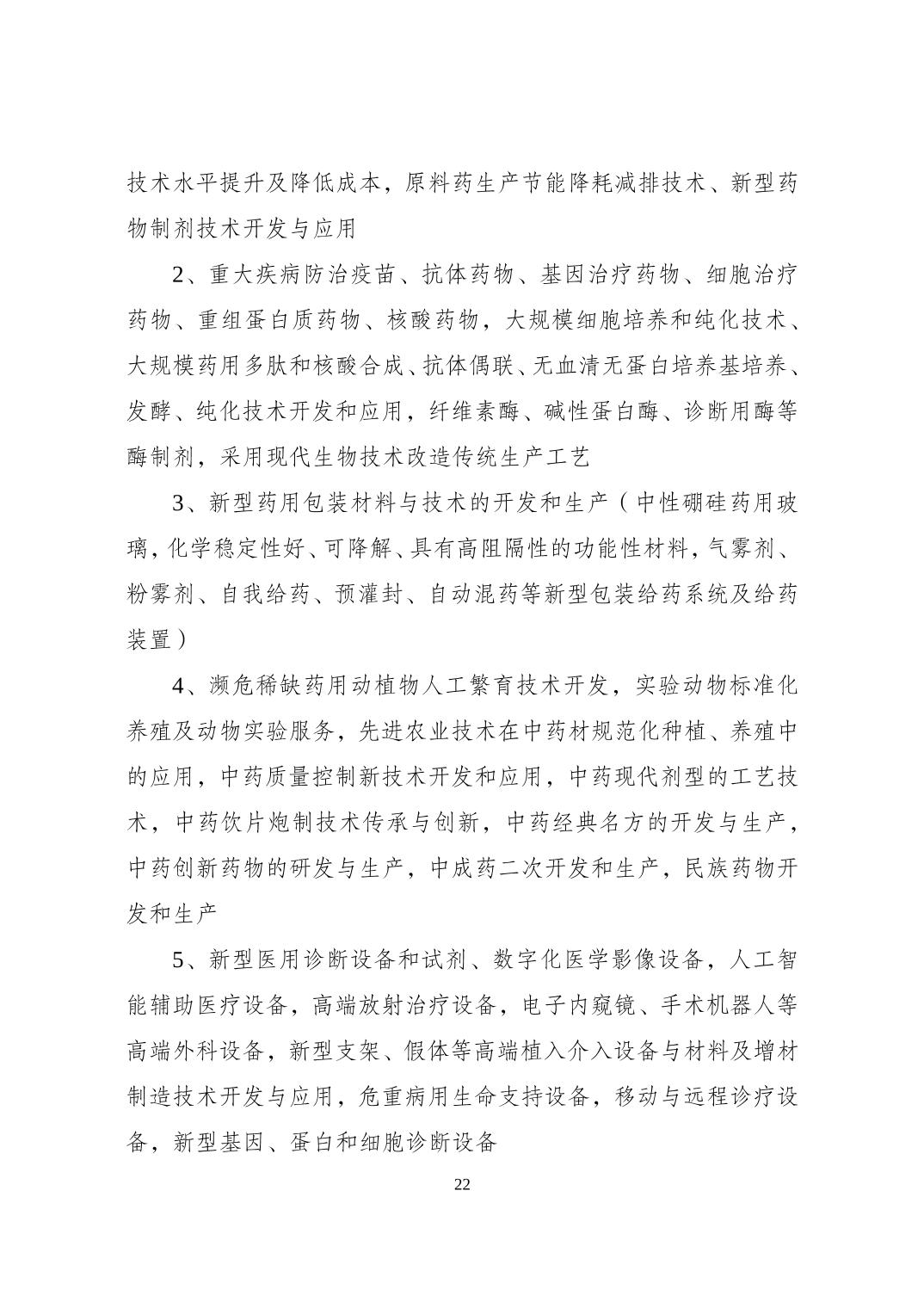 技术水平提升及降低成本，原料药生产节能降耗减排技术、新型药物制剂技术开发与应用

2、重大疾病防治疫苗、抗体药物、基因治疗药物、细胞治疗药物、重组蛋白质药物、核酸药物，大规模细胞培养和纯化技术、大规模药用多肽和核酸合成、抗体偶联、无血清无蛋白培养基培养、发酵、纯化技术开发和应用，纤维素酶、碱性蛋白酶、诊断用酶等酶制剂，采用现代生物技术改造传统生产工艺

3、新型药用包装材料与技术的开发和生产（中性硼硅药用玻璃，化学稳定性好、可降解、具有高阻隔性的功能性材料，气雾剂、粉雾剂、自我给药、预灌封、自动混药等新型包装给药系统及给药装置）

4、濒危稀缺药用动植物人工繁育技术开发，实验动物标准化养殖及动物实验服务，先进农业技术在中药材规范化种植、养殖中的应用，中药质量控制新技术开发和应用，中药现代剂型的工艺技术，中药饮片炮制技术传承与创新，中药经典名方的开发与生产，中药创新药物的研发与生产，中成药二次开发和生产，民族药物开发和生产

5、新型医用诊断设备和试剂、数字化医学影像设备，人工智能辅助医疗设备，高端放射治疗设备，电子内窥镜、手术机器人等高端外科设备，新型支架、假体等高端植入介入设备与材料及增材制造技术开发与应用，危重病用生命支持设备，移动与远程诊疗设备，新型基因、蛋白和细胞诊断设备

22